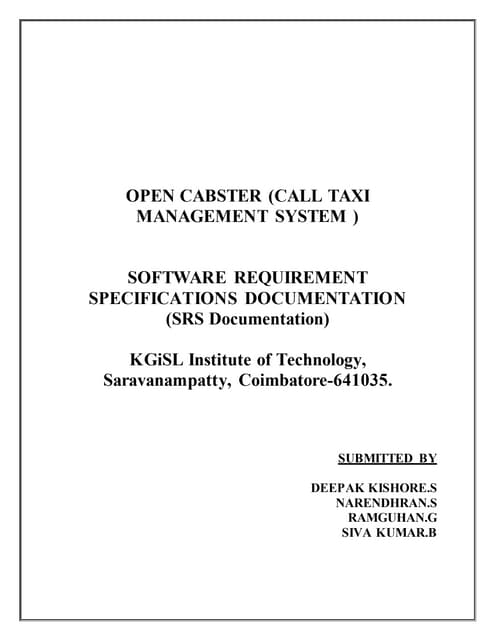 OPEN CABSTER (CALL TAXI MANAGEMENT SYSTEM )

SOFTWARE REQUIREMENT SPECIFICATIONS DOCUMENTATION (SRS Documentation)

KGiSL Institute of Technology, Saravanampatty, Coimbatore-641035.

SUBMITTED BY

DEEPAK KISHORE.S
NARENDHRAN.S
RAMGUHAN.G
SIVA KUMAR.B